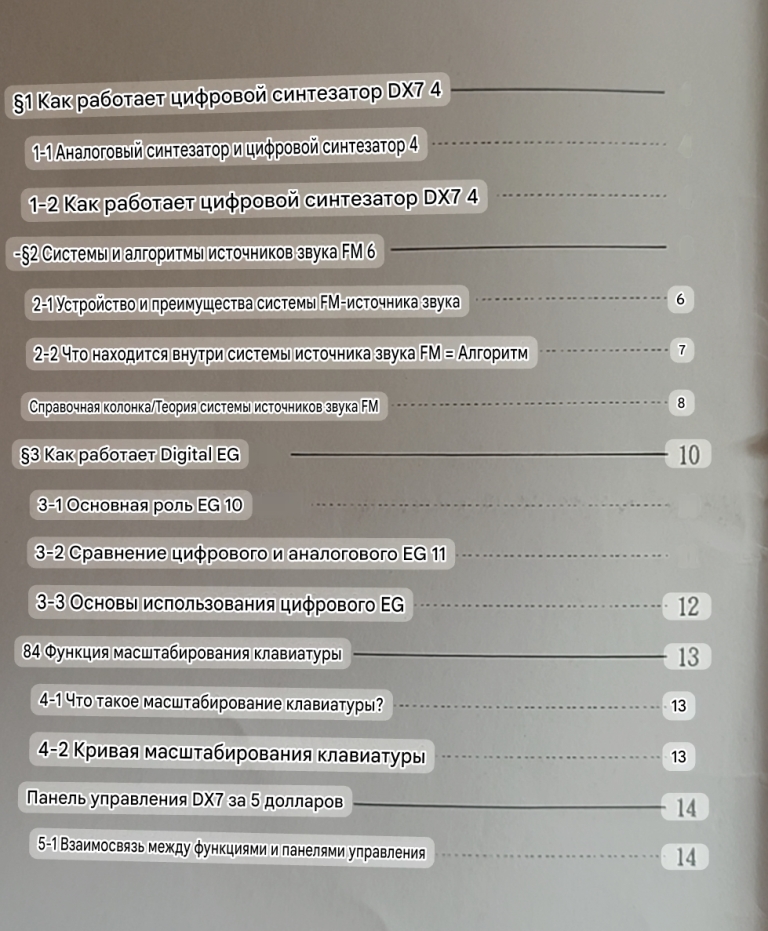 §1 Как работает цифровой синтезатор DX7 4

1-1 Аналоговый синтезатор и цифровой синтезатор 4

1-2 Как работает цифровой синтезатор DX7 4

-§2 Системы и алгоритмы источников звука FM 6

2-1 Устройство и преимущества системы FM-источника звука 6

2-2 Что находится внутри системы источника звука FM = Алгоритм 7

Справочная колонка/Теория системы источников звука FM 8

§3 Как работает Digital EG 10

3-1 Основная роль EG 10

3-2 Сравнение цифрового и аналогового EG 11

3-3 Основы использования цифрового EG 12

84 Функция масштабирования клавиатуры 13

4-1 Что такое масштабирование клавиатуры? 13

4-2 Кривая масштабирования клавиатуры 13

Панель управления DX7 за 5 долларов 14

5-1 Взаимосвязь между функциями и панелями управления 14